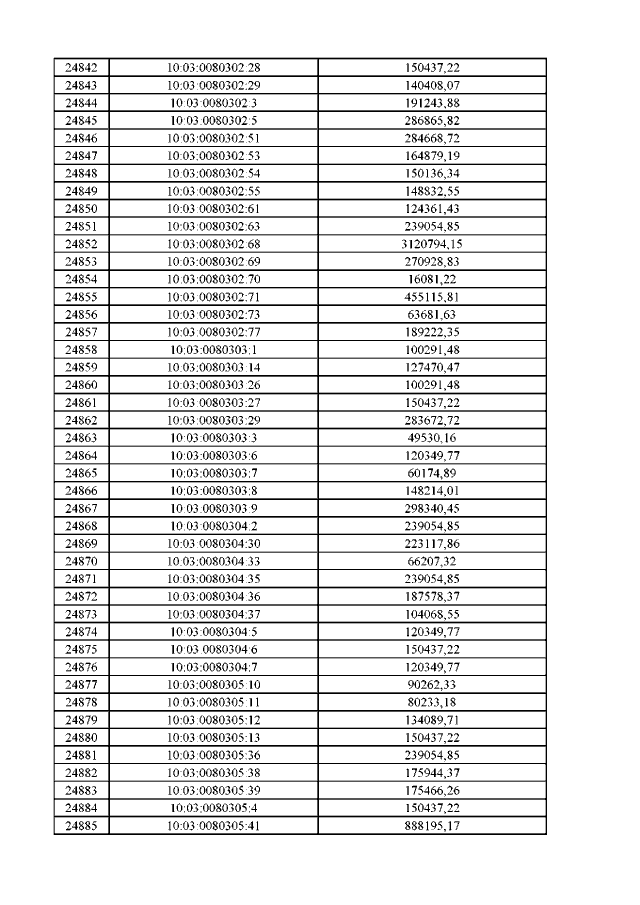 | 24842 | 10:03:0080302:28 | 150437,22 |
|---|---|---|
| 24843 | 10:03:0080302:29 | 140408,07 |
| 24844 | 10:03:0080302:3 | 191243,88 |
| 24845 | 10:03:0080302:5 | 286865,82 |
| 24846 | 10:03:0080302:51 | 284668,72 |
| 24847 | 10:03:0080302:53 | 164879,19 |
| 24848 | 10:03:0080302:54 | 150136,34 |
| 24849 | 10:03:0080302:55 | 148832,55 |
| 24850 | 10:03:0080302:61 | 124361,43 |
| 24851 | 10:03:0080302:63 | 239054,85 |
| 24852 | 10:03:0080302:68 | 3120794,15 |
| 24853 | 10:03:0080302:69 | 270928,83 |
| 24854 | 10:03:0080302:70 | 16081,22 |
| 24855 | 10:03:0080302:71 | 455115,81 |
| 24856 | 10:03:0080302:73 | 63681,63 |
| 24857 | 10:03:0080302:77 | 189222,35 |
| 24858 | 10:03:0080303:1 | 100291,48 |
| 24859 | 10:03:0080303:14 | 127470,47 |
| 24860 | 10:03:0080303:26 | 100291,48 |
| 24861 | 10:03:0080303:27 | 150437,22 |
| 24862 | 10:03:0080303:29 | 283672,72 |
| 24863 | 10:03:0080303:3 | 49530,16 |
| 24864 | 10:03:0080303:6 | 120349,77 |
| 24865 | 10:03:0080303:7 | 60174,89 |
| 24866 | 10:03:0080303:8 | 148214,01 |
| 24867 | 10:03:0080303:9 | 298340,45 |
| 24868 | 10:03:0080304:2 | 239054,85 |
| 24869 | 10:03:0080304:30 | 223117,86 |
| 24870 | 10:03:0080304:33 | 66207,32 |
| 24871 | 10:03:0080304:35 | 239054,85 |
| 24872 | 10:03:0080304:36 | 187578,37 |
| 24873 | 10:03:0080304:37 | 104068,55 |
| 24874 | 10:03:0080304:5 | 120349,77 |
| 24875 | 10:03:0080304:6 | 150437,22 |
| 24876 | 10:03:0080304:7 | 120349,77 |
| 24877 | 10:03:0080305:10 | 90262,33 |
| 24878 | 10:03:0080305:11 | 80233,18 |
| 24879 | 10:03:0080305:12 | 134089,71 |
| 24880 | 10:03:0080305:13 | 150437,22 |
| 24881 | 10:03:0080305:36 | 239054,85 |
| 24882 | 10:03:0080305:38 | 175944,37 |
| 24883 | 10:03:0080305:39 | 175466,26 |
| 24884 | 10:03:0080305:4 | 150437,22 |
| 24885 | 10:03:0080305:41 | 888195,17 |